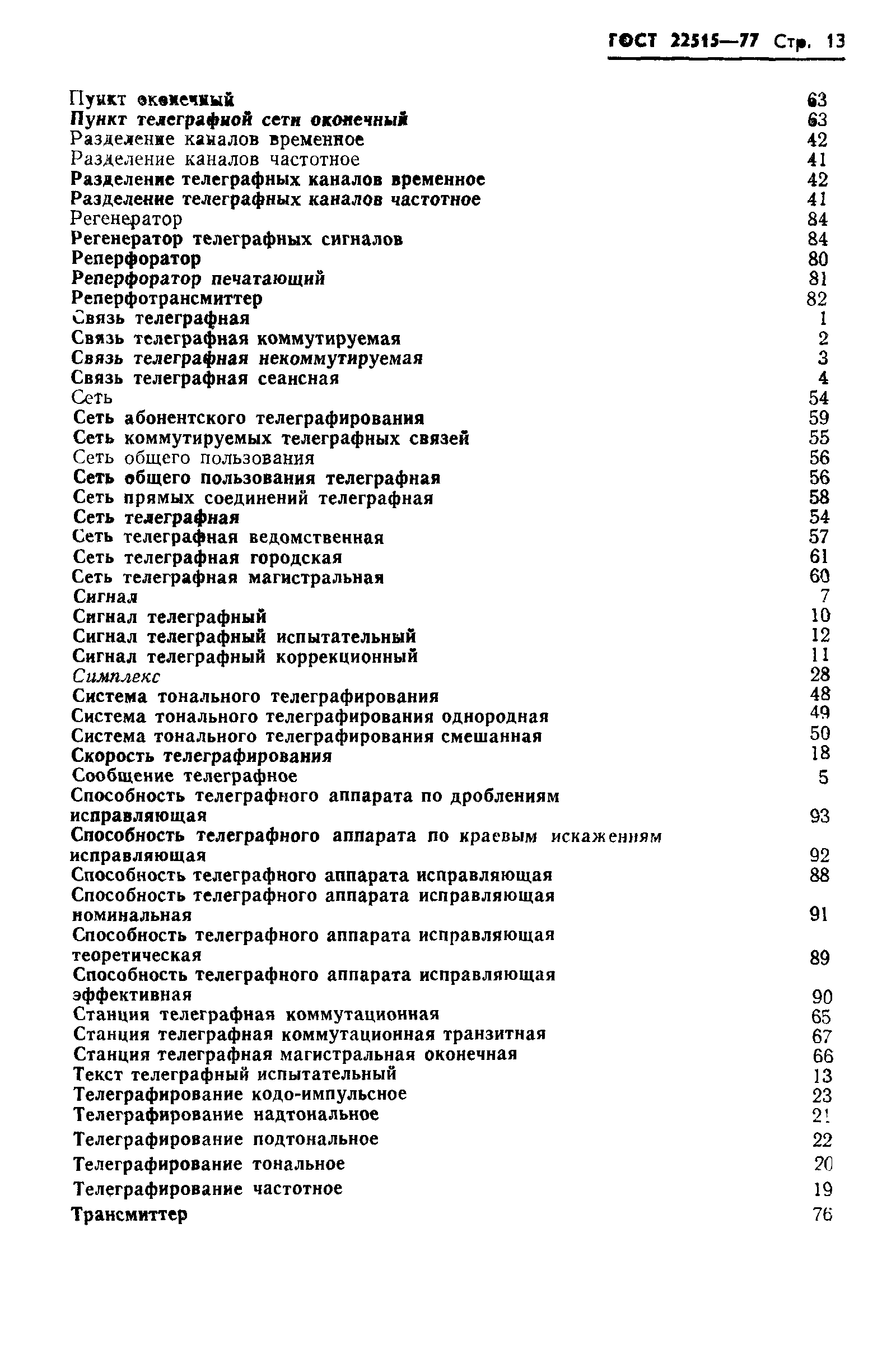 ГОСТ 22515—77 Стр. 13

Пункт оконечный 63
Пункт телеграфной сети оконечный 63
Разделение каналов временное 42
Разделение каналов частотное 41
Разделение телеграфных каналов временное 42
Разделение телеграфных каналов частотное 41
Регенератор 84
Регенератор телеграфных сигналов 84
Реперфоратор 80
Реперфоратор печатающий 81
Реперфотрансмиттер 82
Связь телеграфная 1
Связь телеграфная коммутируемая 2
Связь телеграфная некоммутируемая 3
Связь телеграфная сеансная 4
Сеть 54
Сеть абонентского телеграфирования 59
Сеть коммутируемых телеграфных связей 55
Сеть общего пользования 56
Сеть общего пользования телеграфная 56
Сеть прямых соединений телеграфная 58
Сеть телеграфная 54
Сеть телеграфная ведомственная 57
Сеть телеграфная городская 61
Сеть телеграфная магистральная 60
Сигнал 7
Сигнал телеграфный 10
Сигнал телеграфный испытательный 12
Сигнал телеграфный коррекционный 11
Симплекс 28
Система тонального телеграфирования 48
Система тонального телеграфирования однородная 49
Система тонального телеграфирования смешанная 50
Скорость телеграфирования 18
Сообщение телеграфное 5
Способность телеграфного аппарата по дроблениям исправляющая 93
Способность телеграфного аппарата по краевым искажениям исправляющая 92
Способность телеграфного аппарата исправляющая 88
Способность телеграфного аппарата исправляющая номинальная 91
Способность телеграфного аппарата исправляющая теоретическая 89
Способность телеграфного аппарата исправляющая эффективная 90
Станция телеграфная коммутационная 65
Станция телеграфная коммутационная транзитная 67
Станция телеграфная магистральная оконечная 66
Текст телеграфный испытательный 13
Телеграфирование кодо-импульсное 23
Телеграфирование надтональное 21
Телеграфирование подтональное 22
Телеграфирование тональное 20
Телеграфирование частотное 19
Трансмиттер 76